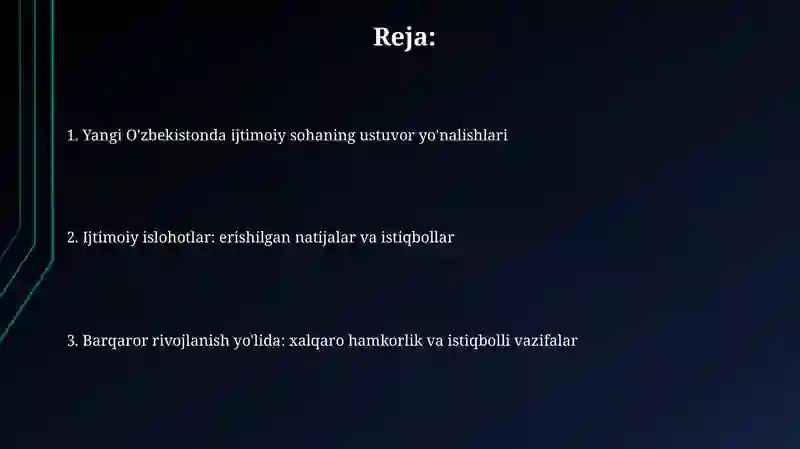 Reja:

1. Yangi O'zbekistonda ijtimoiy sohaning ustuvor yo'nalishlari

2. Ijtimoiy islohotlar: erishilgan natijalar va istiqbollar

3. Barqaror rivojlanish yo'lida: xalqaro hamkorlik va istiqbolli vazifalar